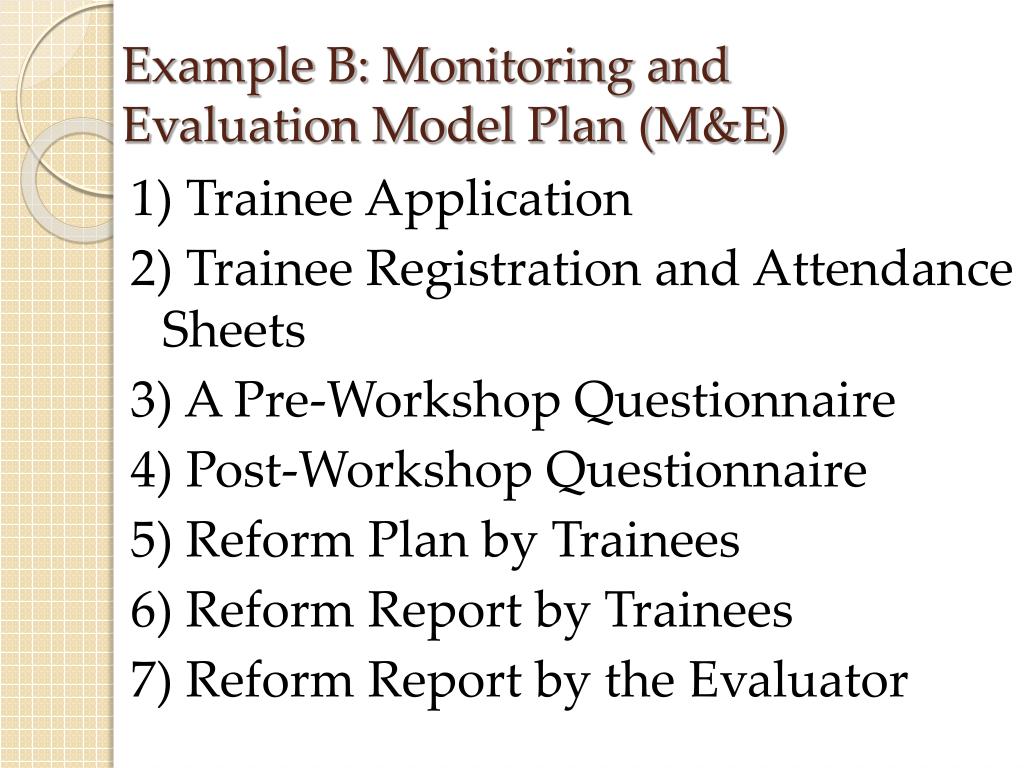 Example B: Monitoring and Evaluation Model Plan (M&E)

1) Trainee Application
2) Trainee Registration and Attendance Sheets
3) A Pre-Workshop Questionnaire
4) Post-Workshop Questionnaire
5) Reform Plan by Trainees
6) Reform Report by Trainees
7) Reform Report by the Evaluator